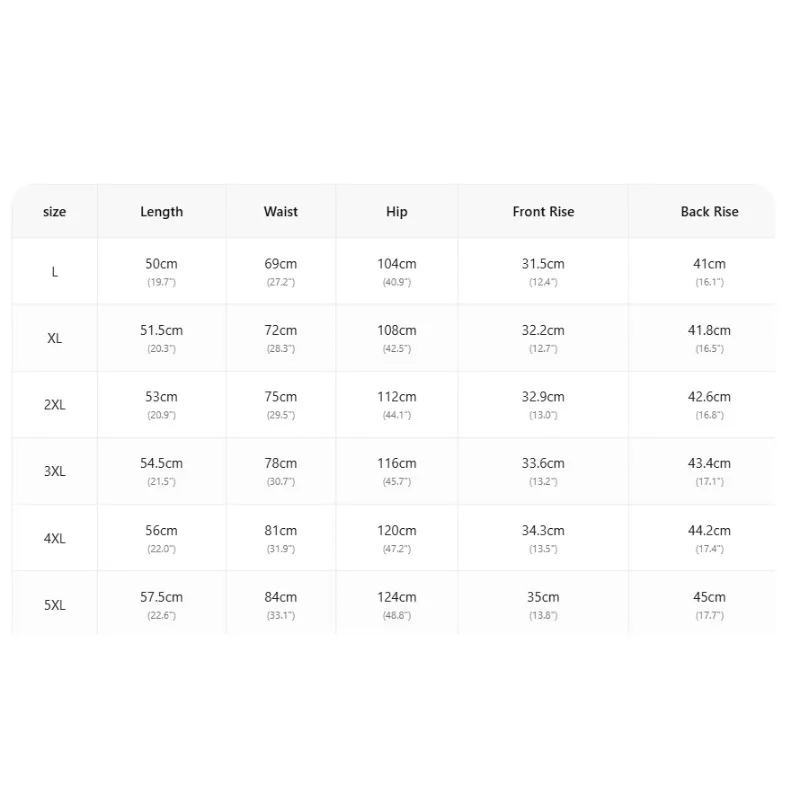 | size | Length | Waist | Hip | Front Rise | Back Rise |
|---|---|---|---|---|---|
| L | 50cm (19.7") | 69cm (27.2") | 104cm (40.9") | 31.5cm (12.4") | 41cm (16.1") |
| XL | 51.5cm (20.3") | 72cm (28.3") | 108cm (42.5") | 32.2cm (12.7") | 41.8cm (16.5") |
| 2XL | 53cm (20.9") | 75cm (29.5") | 112cm (44.1") | 32.9cm (13.0") | 42.6cm (16.8") |
| 3XL | 54.5cm (21.5") | 78cm (30.7") | 116cm (45.7") | 33.6cm (13.2") | 43.4cm (17.1") |
| 4XL | 56cm (22.0") | 81cm (31.9") | 120cm (47.2") | 34.3cm (13.5") | 44.2cm (17.4") |
| 5XL | 57.5cm (22.6") | 84cm (33.1") | 124cm (48.8") | 35cm (13.8") | 45cm (17.7") |